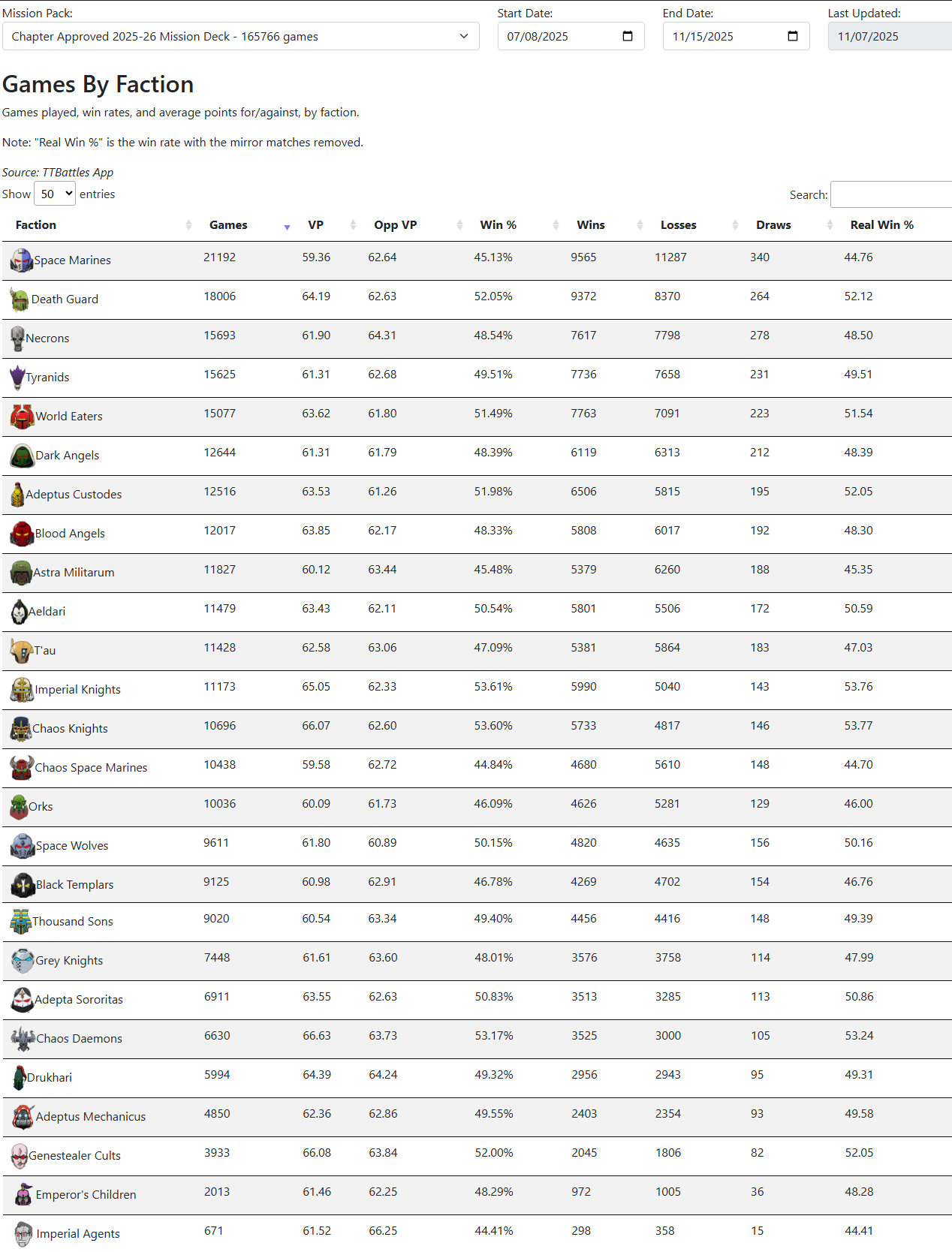 Mission Pack:
Chapter Approved 2025-26 Mission Deck - 165766 games

Start Date:
07/08/2025

End Date:
11/15/2025

Last Updated:
11/07/2025

Games By Faction

Games played, win rates, and average points for/against, by faction.

Note: "Real Win %" is the win rate with the mirror matches removed.

Source: TTBattles App

Show 50 entries

Search:

| Faction | Games | VP | Opp VP | Win % | Wins | Losses | Draws | Real Win % |
|---|---|---|---|---|---|---|---|---|
| Space Marines | 21192 | 59.36 | 62.64 | 45.13% | 9565 | 11287 | 340 | 44.76 |
| Death Guard | 18006 | 64.19 | 62.63 | 52.05% | 9372 | 8370 | 264 | 52.12 |
| Necrons | 15693 | 61.90 | 64.31 | 48.54% | 7617 | 7798 | 278 | 48.50 |
| Tyranids | 15625 | 61.31 | 62.68 | 49.51% | 7736 | 7658 | 231 | 49.51 |
| World Eaters | 15077 | 63.62 | 61.80 | 51.49% | 7763 | 7091 | 223 | 51.54 |
| Dark Angels | 12644 | 61.31 | 61.79 | 48.39% | 6119 | 6313 | 212 | 48.39 |
| Adeptus Custodes | 12516 | 63.53 | 61.26 | 51.98% | 6506 | 5815 | 195 | 52.05 |
| Blood Angels | 12017 | 63.85 | 62.17 | 48.33% | 5808 | 6017 | 192 | 48.30 |
| Astra Militarum | 11827 | 60.12 | 63.44 | 45.48% | 5379 | 6260 | 188 | 45.35 |
| Aeldari | 11479 | 63.43 | 62.11 | 50.54% | 5801 | 5506 | 172 | 50.59 |
| T'au | 11428 | 62.58 | 63.06 | 47.09% | 5381 | 5864 | 183 | 47.03 |
| Imperial Knights | 11173 | 65.05 | 62.33 | 53.61% | 5990 | 5040 | 143 | 53.76 |
| Chaos Knights | 10696 | 66.07 | 62.60 | 53.60% | 5733 | 4817 | 146 | 53.77 |
| Chaos Space Marines | 10438 | 59.58 | 62.72 | 44.84% | 4680 | 5610 | 148 | 44.70 |
| Orks | 10036 | 60.09 | 61.73 | 46.09% | 4626 | 5281 | 129 | 46.00 |
| Space Wolves | 9611 | 61.80 | 60.89 | 50.15% | 4820 | 4635 | 156 | 50.16 |
| Black Templars | 9125 | 60.98 | 62.91 | 46.78% | 4269 | 4702 | 154 | 46.76 |
| Thousand Sons | 9020 | 60.54 | 63.34 | 49.40% | 4456 | 4416 | 148 | 49.39 |
| Grey Knights | 7448 | 61.61 | 63.60 | 48.01% | 3576 | 3758 | 114 | 47.99 |
| Adepta Sororitas | 6911 | 63.55 | 62.63 | 50.83% | 3513 | 3285 | 113 | 50.86 |
| Chaos Daemons | 6630 | 66.63 | 63.73 | 53.17% | 3525 | 3000 | 105 | 53.24 |
| Drukhari | 5994 | 64.39 | 64.24 | 49.32% | 2956 | 2943 | 95 | 49.31 |
| Adeptus Mechanicus | 4850 | 62.36 | 62.86 | 49.55% | 2403 | 2354 | 93 | 49.58 |
| Genestealer Cults | 3933 | 66.08 | 63.84 | 52.00% | 2045 | 1806 | 82 | 52.05 |
| Emperor's Children | 2013 | 61.46 | 62.25 | 48.29% | 972 | 1005 | 36 | 48.28 |
| Imperial Agents | 671 | 61.52 | 66.25 | 44.41% | 298 | 358 | 15 | 44.41 |